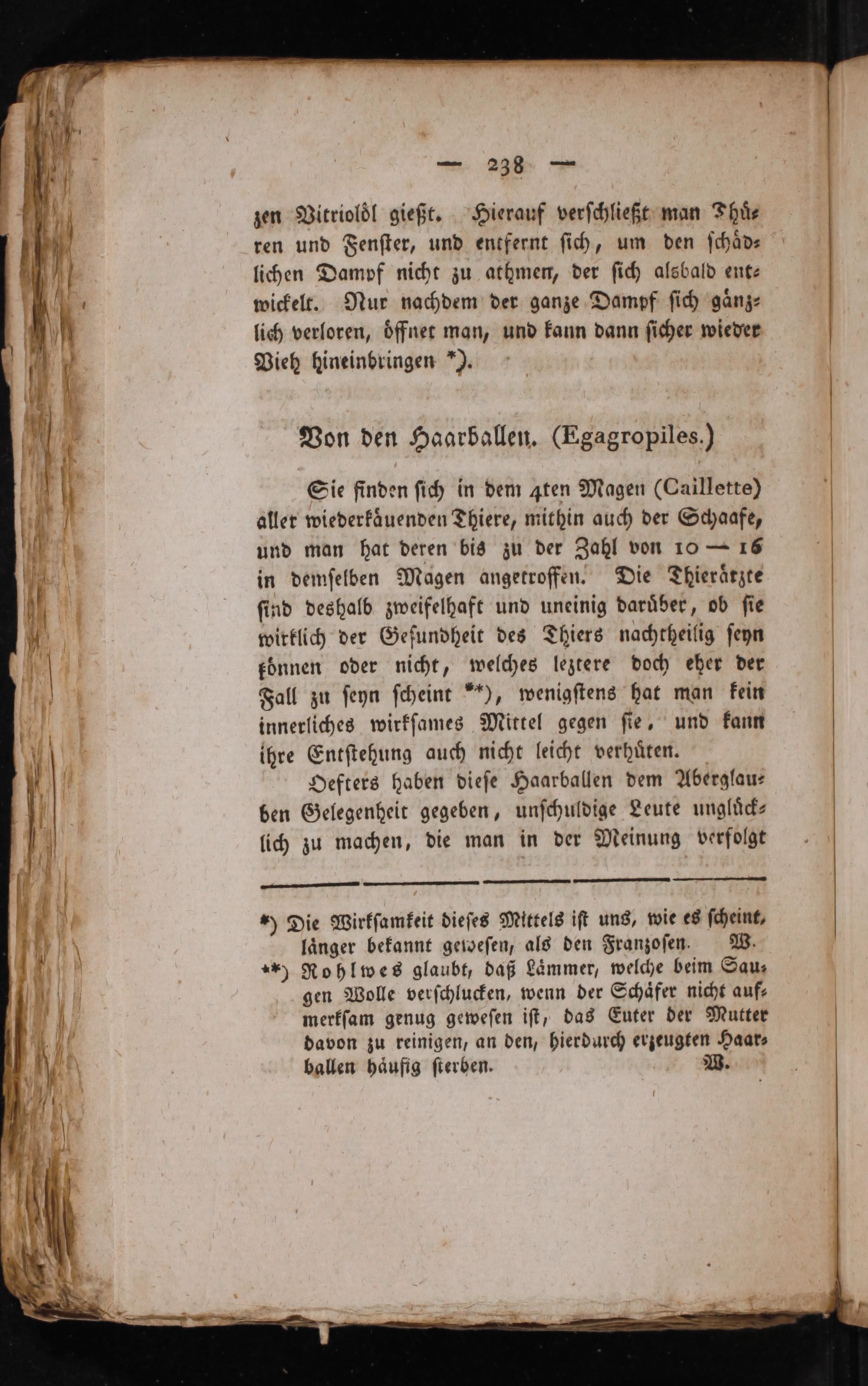 — 238 —

zen Vitriolöl gießt. Hierauf verschließt man Thüren und Fenster, und entfernt sich, um den schädlichen Dampf nicht zu athmen, der sich alsbald entwickelt. Nur nachdem der ganze Dampf sich gänzlich verloren, öffnet man, und kann dann sicher wieder Vieh hineinbringen *).

Von den Haarballen. (Egagropiles.)

Sie finden sich in dem 4ten Magen (Caillette) aller wiederkäuenden Thiere, mithin auch der Schaafe, und man hat deren bis zu der Zahl von 10 — 16 in demselben Magen angetroffen. Die Thierärzte sind deshalb zweifelhaft und uneinig darüber, ob sie wirklich der Gesundheit des Thiers nachtheilig seyn können oder nicht, welches leztere doch eher der Fall zu seyn scheint **), wenigstens hat man kein innerliches wirksames Mittel gegen sie, und kann ihre Entstehung auch nicht leicht verhüten.

Oefters haben diese Haarballen dem Aberglauben Gelegenheit gegeben, unschuldige Leute unglücklich zu machen, die man in der Meinung verfolgt

*) Die Wirksamkeit dieses Mittels ist uns, wie es scheint, länger bekannt gewesen, als den Franzosen. W.

**) Rohlwes glaubt, daß Lämmer, welche beim Saugen Wolle verschlucken, wenn der Schäfer nicht aufmerksam genug gewesen ist, das Euter der Mutter davon zu reinigen, an den, hierdurch erzeugten Haarballen häufig sterben. W.